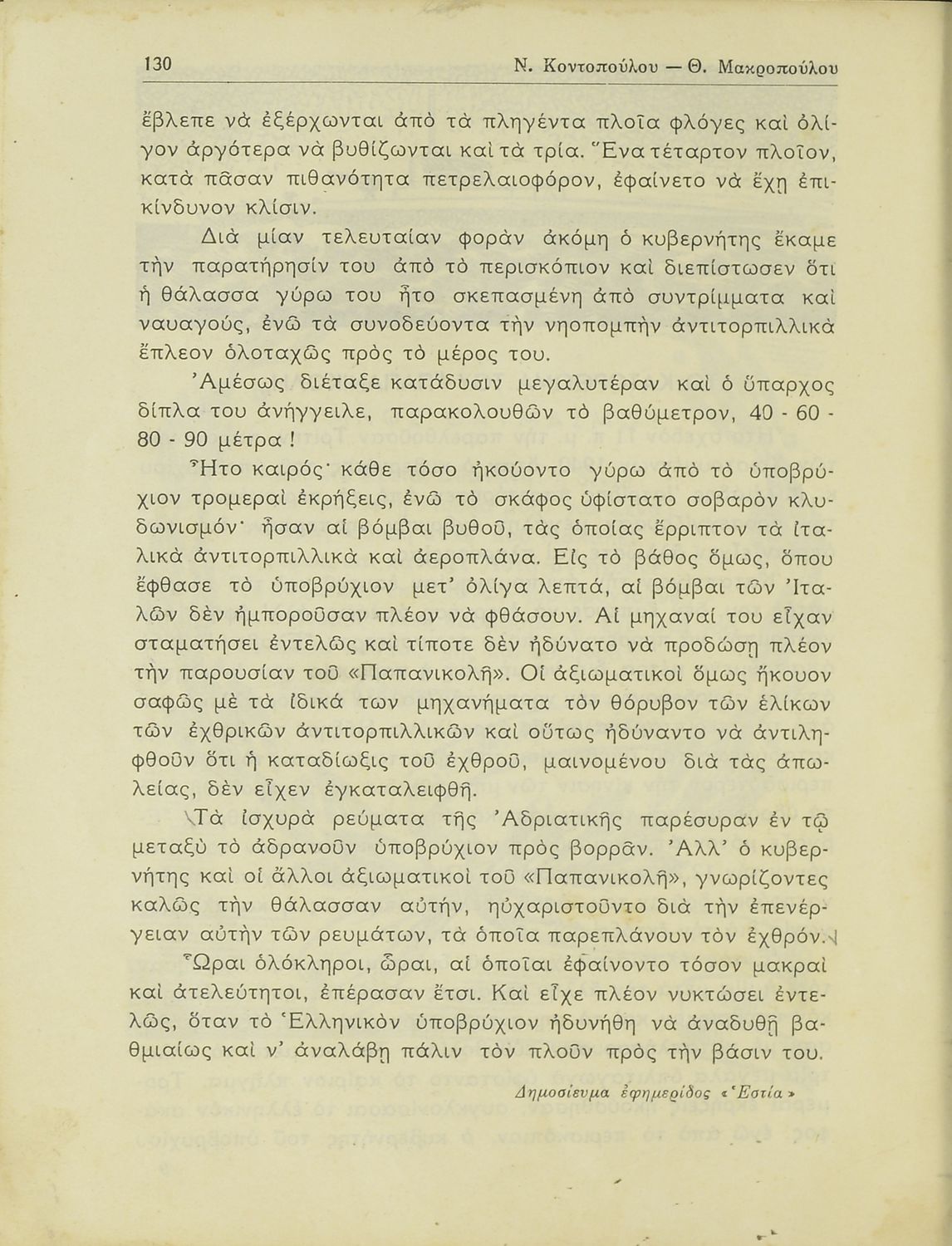 130 Ν. Κοντοπούλου — Θ. Μακροπούλου

ἔβλεπε νὰ ἐξέρχωνται ἀπὸ τὰ πληγέντα πλοῖα φλόγες καὶ ὀλίγον ἀργότερα νὰ βυθίζωνται καὶ τὰ τρία. Ἕνα τέταρτον πλοῖον, κατὰ πᾶσαν πιθανότητα πετρελαιοφόρον, ἐφαίνετο νὰ ἔχῃ ἐπικίνδυνον κλίσιν.

Διὰ μίαν τελευταίαν φορὰν ἀκόμη ὁ κυβερνήτης ἔκαμε τὴν παρατήρησίν του ἀπὸ τὸ περισκόπιον καὶ διεπίστωσεν ὅτι ἡ θάλασσα γύρω του ἦτο σκεπασμένη ἀπὸ συντρίμματα καὶ ναυαγούς, ἐνῶ τὰ συνοδεύοντα τὴν νηοπομπὴν ἀντιτορπιλλικὰ ἔπλεον ὁλοταχῶς πρὸς τὸ μέρος του.

Ἀμέσως διέταξε κατάδυσιν μεγαλυτέραν καὶ ὁ ὕπαρχος δίπλα του ἀνήγγειλε, παρακολουθῶν τὸ βαθύμετρον, 40 - 60 - 80 - 90 μέτρα !

Ἦτο καιρός· κάθε τόσο ἠκούοντο γύρω ἀπὸ τὸ ὑποβρύχιον τρομεραὶ ἐκρήξεις, ἐνῶ τὸ σκάφος ὑφίστατο σοβαρὸν κλυδωνισμόν· ἦσαν αἱ βόμβαι βυθοῦ, τὰς ὁποίας ἔρριπτον τὰ ἰταλικὰ ἀντιτορπιλλικὰ καὶ ἀεροπλάνα. Εἰς τὸ βάθος ὅμως, ὅπου ἔφθασε τὸ ὑποβρύχιον μετ' ὀλίγα λεπτά, αἱ βόμβαι τῶν Ἰταλῶν δὲν ἠμποροῦσαν πλέον νὰ φθάσουν. Αἱ μηχαναί του εἶχαν σταματήσει ἐντελῶς καὶ τίποτε δὲν ἠδύνατο νὰ προδώσῃ πλέον τὴν παρουσίαν τοῦ «Παπανικολῆ». Οἱ ἀξιωματικοὶ ὅμως ἤκουον σαφῶς μὲ τὰ ἰδικά των μηχανήματα τὸν θόρυβον τῶν ἑλίκων τῶν ἐχθρικῶν ἀντιτορπιλλικῶν καὶ οὕτως ἠδύναντο νὰ ἀντιληφθοῦν ὅτι ἡ καταδίωξις τοῦ ἐχθροῦ, μαινομένου διὰ τὰς ἀπωλείας, δὲν εἶχεν ἐγκαταλειφθῆ.

Τὰ ἰσχυρὰ ρεύματα τῆς Ἀδριατικῆς παρέσυραν ἐν τῷ μεταξὺ τὸ ἀδρανοῦν ὑποβρύχιον πρὸς βορρᾶν. Ἀλλ' ὁ κυβερνήτης καὶ οἱ ἄλλοι ἀξιωματικοὶ τοῦ «Παπανικολῆ», γνωρίζοντες καλῶς τὴν θάλασσαν αὐτήν, ηὐχαριστοῦντο διὰ τὴν ἐπενέργειαν αὐτὴν τῶν ρευμάτων, τὰ ὁποῖα παρεπλάνουν τὸν ἐχθρόν.

Ὧραι ὁλόκληροι, ὧραι, αἱ ὁποῖαι ἐφαίνοντο τόσον μακραὶ καὶ ἀτελεύτητοι, ἐπέρασαν ἔτσι. Καὶ εἶχε πλέον νυκτώσει ἐντελῶς, ὅταν τὸ Ἑλληνικὸν ὑποβρύχιον ἠδυνήθη νὰ ἀναδυθῇ βαθμιαίως καὶ ν' ἀναλάβῃ πάλιν τὸν πλοῦν πρὸς τὴν βάσιν του.

Δημοσίευμα ἐφημερίδος «Ἑστία»